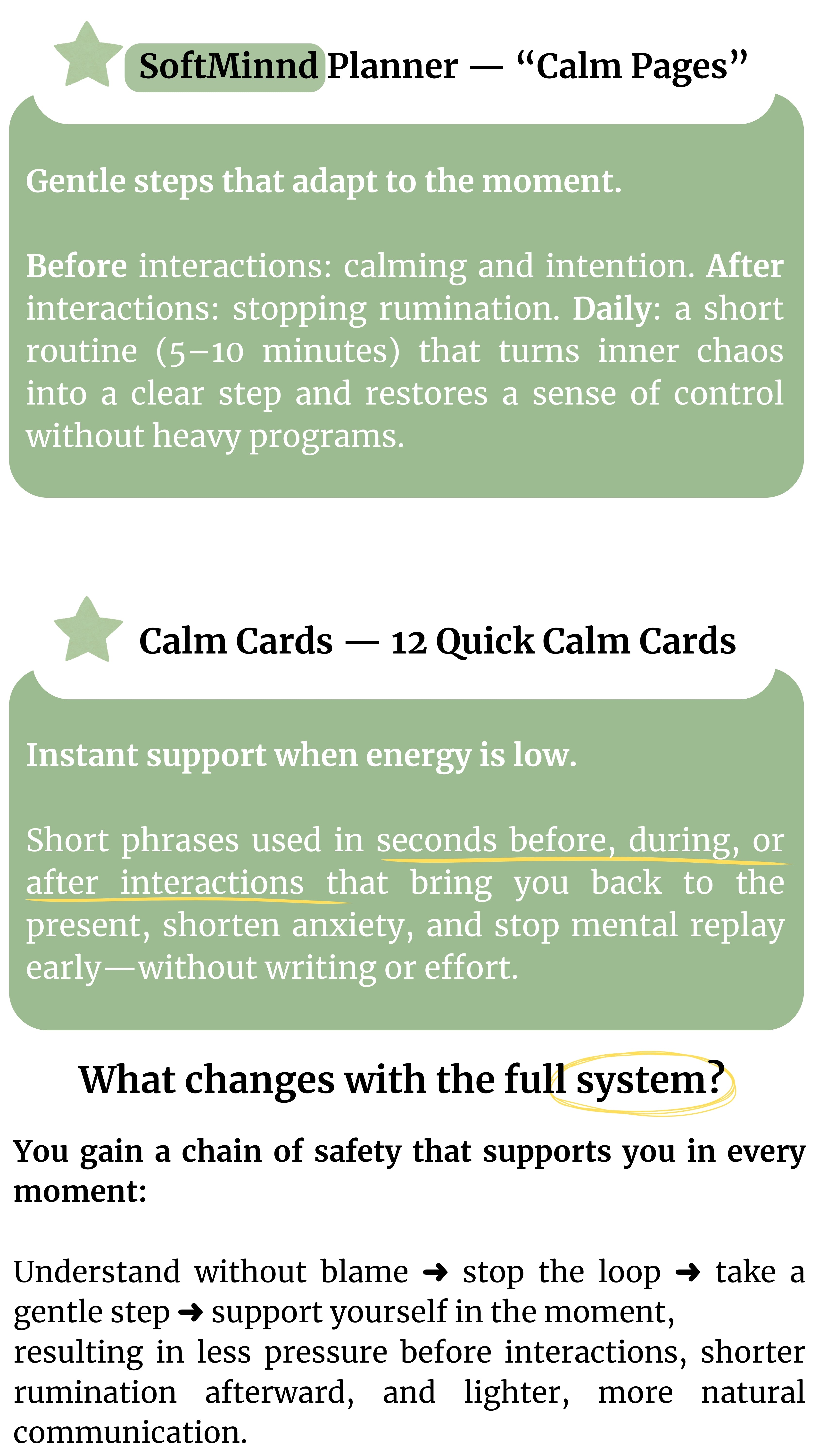 SoftMinnd Planner — “Calm Pages”

Gentle steps that adapt to the moment.

Before interactions: calming and intention. After interactions: stopping rumination. Daily: a short routine (5–10 minutes) that turns inner chaos into a clear step and restores a sense of control without heavy programs.

Calm Cards — 12 Quick Calm Cards

Instant support when energy is low.

Short phrases used in seconds before, during, or after interactions that bring you back to the present, shorten anxiety, and stop mental replay early—without writing or effort.

What changes with the full system?

You gain a chain of safety that supports you in every moment:

Understand without blame ➜ stop the loop ➜ take a gentle step ➜ support yourself in the moment,
resulting in less pressure before interactions, shorter rumination afterward, and lighter, more natural communication.